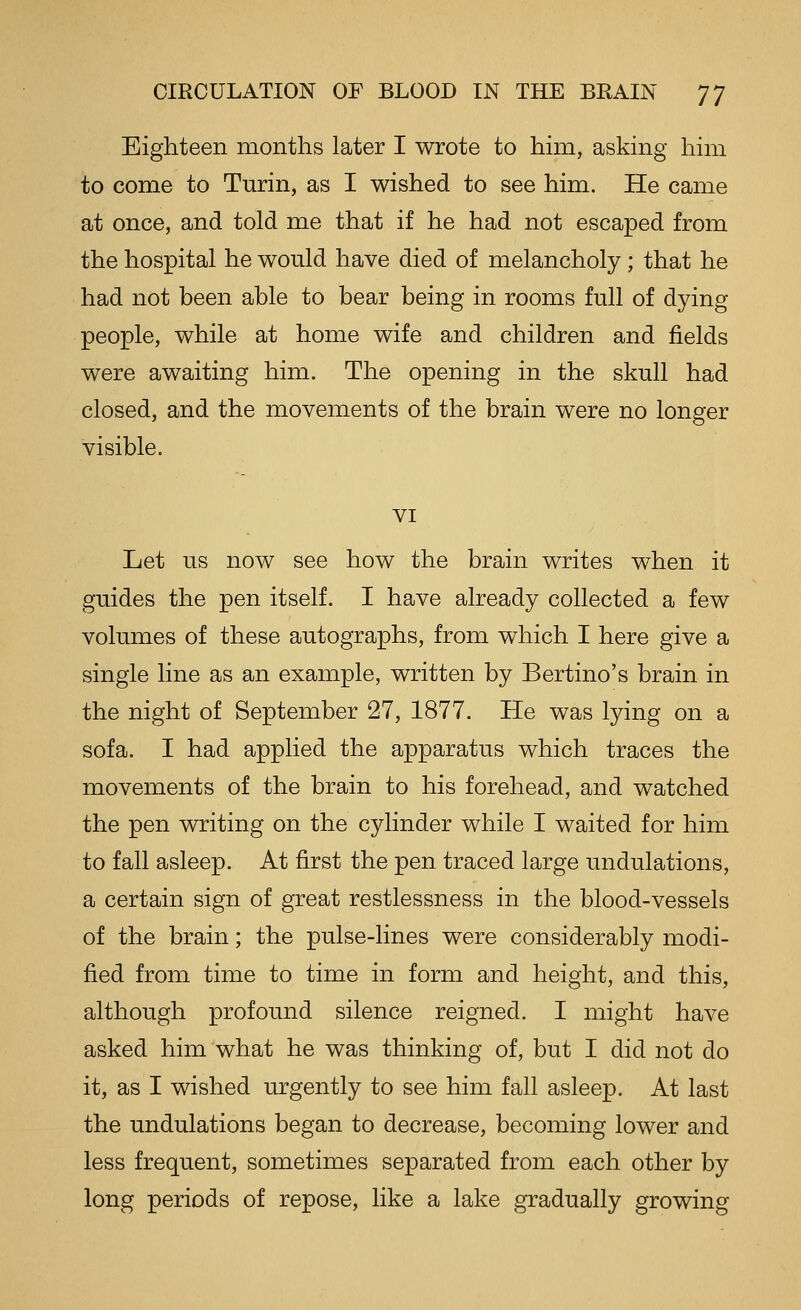 CIRCULATION OF BLOOD IN THE BRAIN 77

Eighteen months later I wrote to him, asking him to come to Turin, as I wished to see him. He came at once, and told me that if he had not escaped from the hospital he would have died of melancholy; that he had not been able to bear being in rooms full of dying people, while at home wife and children and fields were awaiting him. The opening in the skull had closed, and the movements of the brain were no longer visible.

VI

Let us now see how the brain writes when it guides the pen itself. I have already collected a few volumes of these autographs, from which I here give a single line as an example, written by Bertino's brain in the night of September 27, 1877. He was lying on a sofa. I had applied the apparatus which traces the movements of the brain to his forehead, and watched the pen writing on the cylinder while I waited for him to fall asleep. At first the pen traced large undulations, a certain sign of great restlessness in the blood-vessels of the brain; the pulse-lines were considerably modified from time to time in form and height, and this, although profound silence reigned. I might have asked him what he was thinking of, but I did not do it, as I wished urgently to see him fall asleep. At last the undulations began to decrease, becoming lower and less frequent, sometimes separated from each other by long periods of repose, like a lake gradually growing